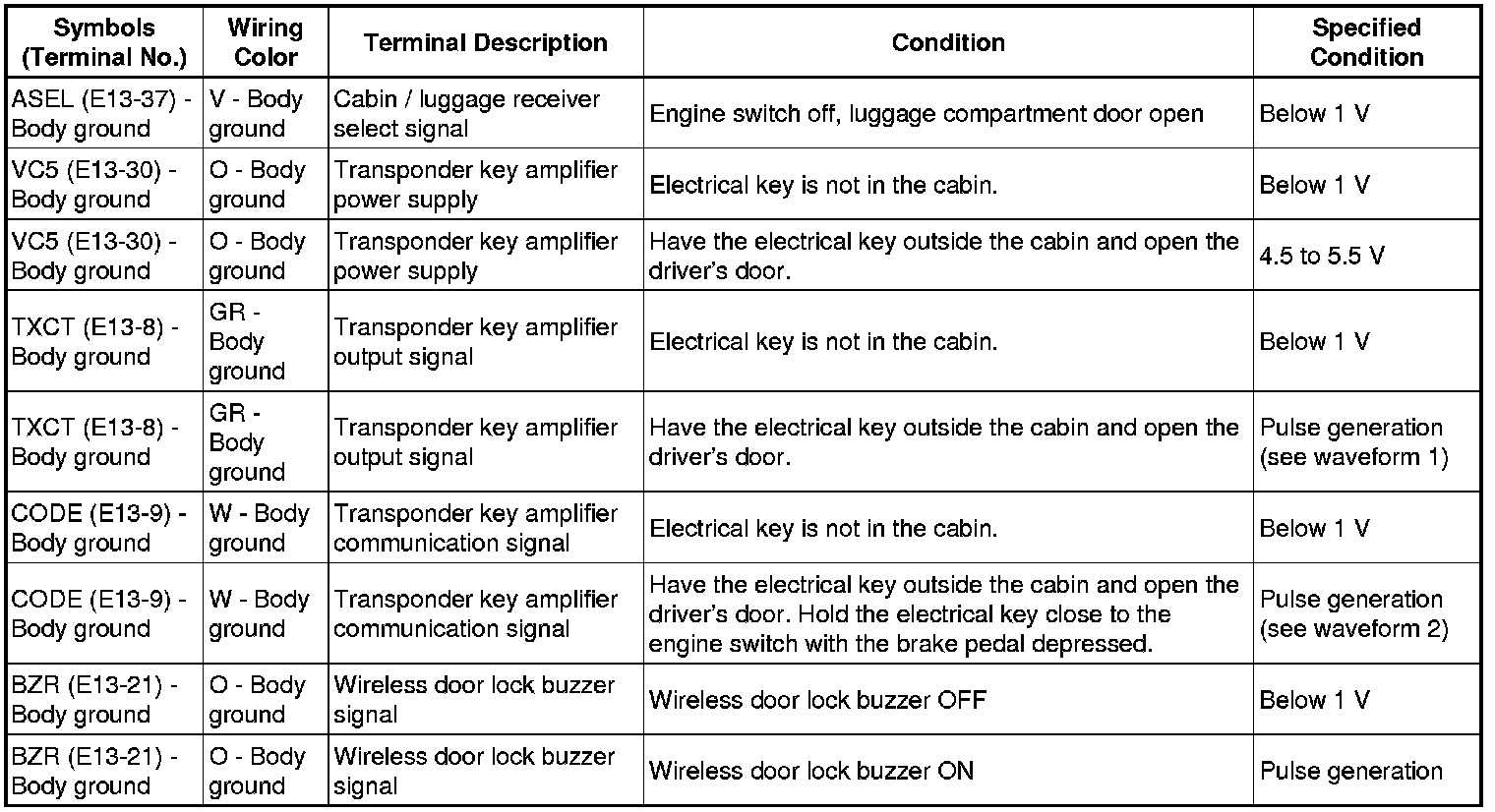 | Symbols (Terminal No.) | Wiring Color | Terminal Description | Condition | Specified Condition |
|---|---|---|---|---|
| ASEL (E13-37) - Body ground | V - Body ground | Cabin / luggage receiver select signal | Engine switch off, luggage compartment door open | Below 1 V |
| VC5 (E13-30) - Body ground | O - Body ground | Transponder key amplifier power supply | Electrical key is not in the cabin. | Below 1 V |
| VC5 (E13-30) - Body ground | O - Body ground | Transponder key amplifier power supply | Have the electrical key outside the cabin and open the driver's door. | 4.5 to 5.5 V |
| TXCT (E13-8) - Body ground | GR - Body ground | Transponder key amplifier output signal | Electrical key is not in the cabin. | Below 1 V |
| TXCT (E13-8) - Body ground | GR - Body ground | Transponder key amplifier output signal | Have the electrical key outside the cabin and open the driver's door. | Pulse generation (see waveform 1) |
| CODE (E13-9) - Body ground | W - Body ground | Transponder key amplifier communication signal | Electrical key is not in the cabin. | Below 1 V |
| CODE (E13-9) - Body ground | W - Body ground | Transponder key amplifier communication signal | Have the electrical key outside the cabin and open the driver's door. Hold the electrical key close to the engine switch with the brake pedal depressed. | Pulse generation (see waveform 2) |
| BZR (E13-21) - Body ground | O - Body ground | Wireless door lock buzzer signal | Wireless door lock buzzer OFF | Below 1 V |
| BZR (E13-21) - Body ground | O - Body ground | Wireless door lock buzzer signal | Wireless door lock buzzer ON | Pulse generation |